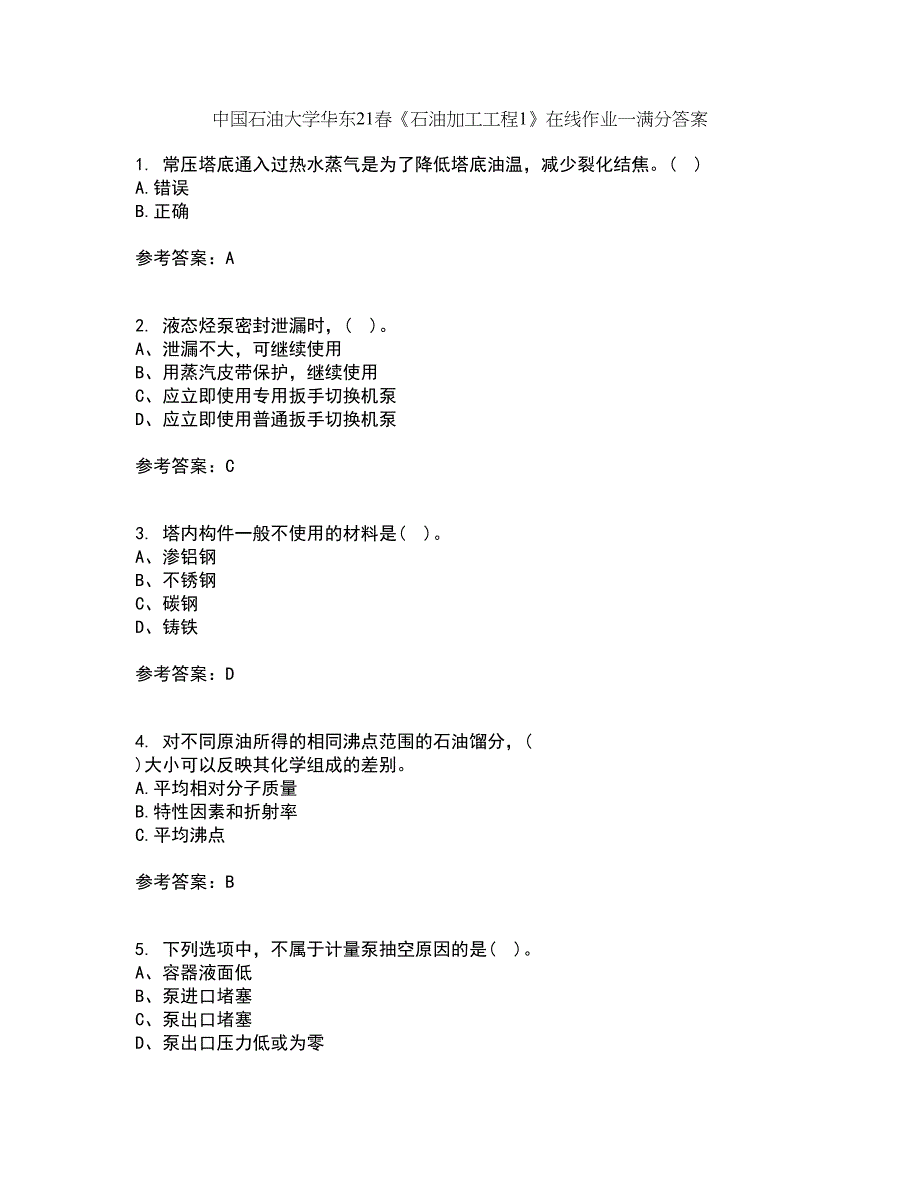 中国石油大学华东21春《石油加工工程1》在线作业一满分答案

1. 常压塔底通入过热水蒸气是为了降低塔底油温，减少裂化结焦。（ ）
A.错误
B.正确

参考答案：A

2. 液态烃泵密封泄漏时，（ ）。
A、泄漏不大，可继续使用
B、用蒸汽皮带保护，继续使用
C、应立即使用专用扳手切换机泵
D、应立即使用普通扳手切换机泵

参考答案：C

3. 塔内构件一般不使用的材料是（ ）。
A、渗铝钢
B、不锈钢
C、碳钢
D、铸铁

参考答案：D

4. 对不同原油所得的相同沸点范围的石油馏分，（ ）大小可以反映其化学组成的差别。
A.平均相对分子质量
B.特性因素和折射率
C.平均沸点

参考答案：B

5. 下列选项中，不属于计量泵抽空原因的是（ ）。
A、容器液面低
B、泵进口堵塞
C、泵出口堵塞
D、泵出口压力低或为零